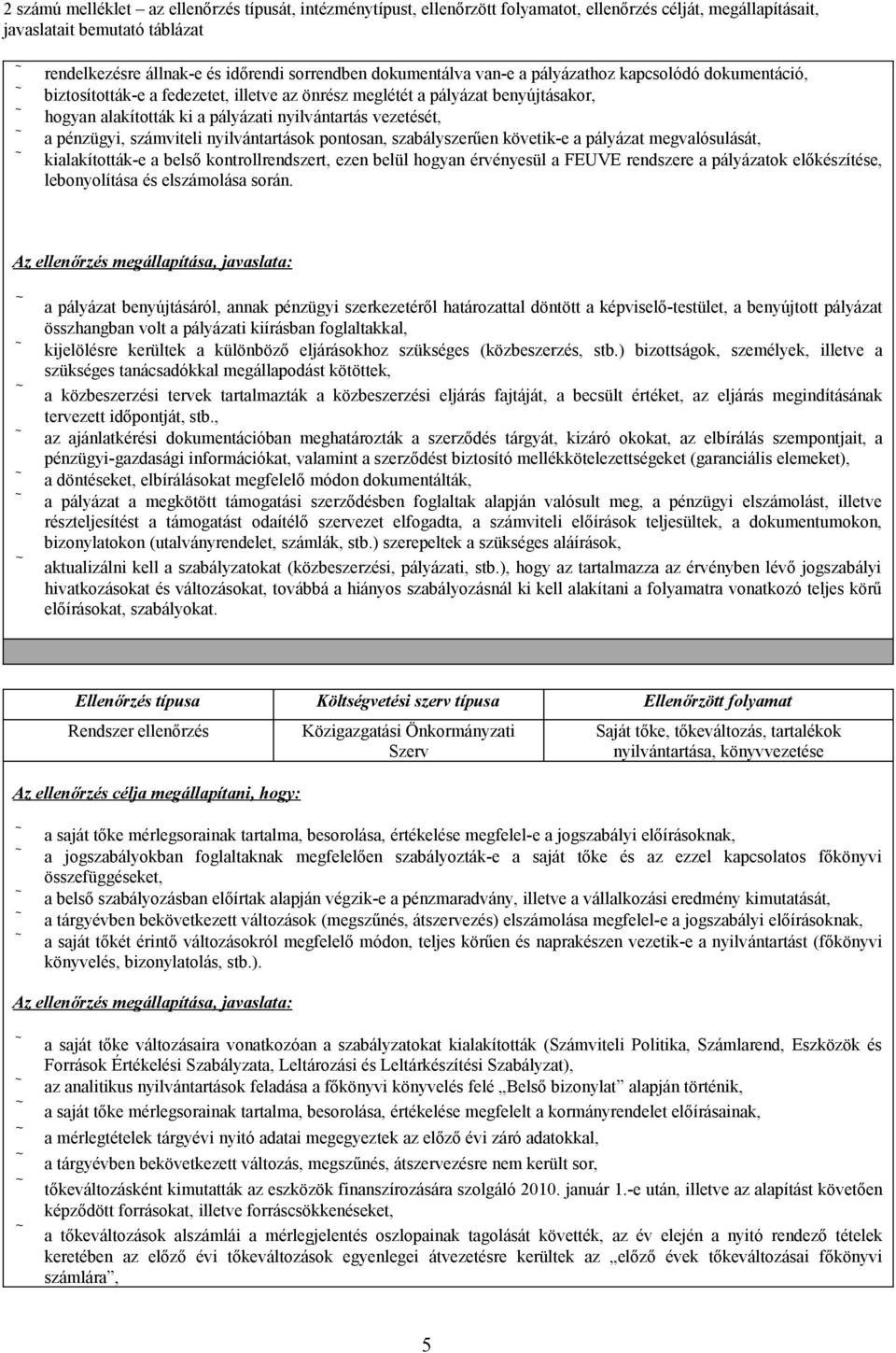 2 számú melléklet – az ellenőrzés típusát, intézménytípust, ellenőrzött folyamatot, ellenőrzés célját, megállapításait, javaslatait bemutató táblázat

˜ rendelkezésre állnak-e és időrendi sorrendben dokumentálva van-e a pályázathoz kapcsolódó dokumentáció,
˜ biztosították-e a fedezetet, illetve az önrész meglétét a pályázat benyújtásakor,
˜ hogyan alakították ki a pályázati nyilvántartás vezetését,
˜ a pénzügyi, számviteli nyilvántartások pontosan, szabályszerűen követik-e a pályázat megvalósulását,
˜ kialakították-e a belső kontrollrendszert, ezen belül hogyan érvényesül a FEUVE rendszere a pályázatok előkészítése, lebonyolítása és elszámolása során.

Az ellenőrzés megállapítása, javaslata:

˜ a pályázat benyújtásáról, annak pénzügyi szerkezetéről határozattal döntött a képviselő-testület, a benyújtott pályázat összhangban volt a pályázati kiírásban foglaltakkal,
˜ kijelölésre kerültek a különböző eljárásokhoz szükséges (közbeszerzés, stb.) bizottságok, személyek, illetve a szükséges tanácsadókkal megállapodást kötöttek,
˜ a közbeszerzési tervek tartalmazták a közbeszerzési eljárás fajtáját, a becsült értéket, az eljárás megindításának tervezett időpontját, stb.,
˜ az ajánlatkérési dokumentációban meghatározták a szerződés tárgyát, kizáró okokat, az elbírálás szempontjait, a pénzügyi-gazdasági információkat, valamint a szerződést biztosító mellékkötelezettségeket (garanciális elemeket),
˜ a döntéseket, elbírálásokat megfelelő módon dokumentálták,
˜ a pályázat a megkötött támogatási szerződésben foglaltak alapján valósult meg, a pénzügyi elszámolást, illetve részteljesítést a támogatást odaítélő szervezet elfogadta, a számviteli előírások teljesültek, a dokumentumokon, bizonylatokon (utalványrendelet, számlák, stb.) szerepeltek a szükséges aláírások,
˜ aktualizálni kell a szabályzatokat (közbeszerzési, pályázati, stb.), hogy az tartalmazza az érvényben lévő jogszabályi hivatkozásokat és változásokat, továbbá a hiányos szabályozásnál ki kell alakítani a folyamatra vonatkozó teljes körű előírásokat, szabályokat.

| Ellenőrzés típusa | Költségvetési szerv típusa | Ellenőrzött folyamat |
|---|---|---|
| Rendszer ellenőrzés | Közigazgatási Önkormányzati Szerv | Saját tőke, tőkeváltozás, tartalékok nyilvántartása, könyvvezetése |

Az ellenőrzés célja megállapítani, hogy:

˜ a saját tőke mérlegsorainak tartalma, besorolása, értékelése megfelel-e a jogszabályi előírásoknak,
˜ a jogszabályokban foglaltaknak megfelelően szabályozták-e a saját tőke és az ezzel kapcsolatos főkönyvi összefüggéseket,
˜ a belső szabályozásban előírtak alapján végzik-e a pénzmaradvány, illetve a vállalkozási eredmény kimutatását,
˜ a tárgyévben bekövetkezett változások (megszűnés, átszervezés) elszámolása megfelel-e a jogszabályi előírásoknak,
˜ a saját tőkét érintő változásokról megfelelő módon, teljes körűen és naprakészen vezetik-e a nyilvántartást (főkönyvi könyvelés, bizonylatolás, stb.).

Az ellenőrzés megállapítása, javaslata:

˜ a saját tőke változásaira vonatkozóan a szabályzatokat kialakították (Számviteli Politika, Számlarend, Eszközök és Források Értékelési Szabályzata, Leltározási és Leltárkészítési Szabályzat),
˜ az analitikus nyilvántartások feladása a főkönyvi könyvelés felé „Belső bizonylat” alapján történik,
˜ a saját tőke mérlegsorainak tartalma, besorolása, értékelése megfelelt a kormányrendelet előírásainak,
˜ a mérlegtételek tárgyévi nyitó adatai megegyeztek az előző évi záró adatokkal,
˜ a tárgyévben bekövetkezett változás, megszűnés, átszervezésre nem került sor,
˜ tőkeváltozásként kimutatták az eszközök finanszírozására szolgáló 2010. január 1.-e után, illetve az alapítást követően képződött forrásokat, illetve forráscsökkenéseket,
˜ a tőkeváltozások alszámlái a mérlegjelentés oszlopainak tagolását követték, az év elején a nyitó rendező tételek keretében az előző évi tőkeváltozások egyenlegei átvezetésre kerültek az „előző évek tőkeváltozásai főkönyvi számlára”,

5